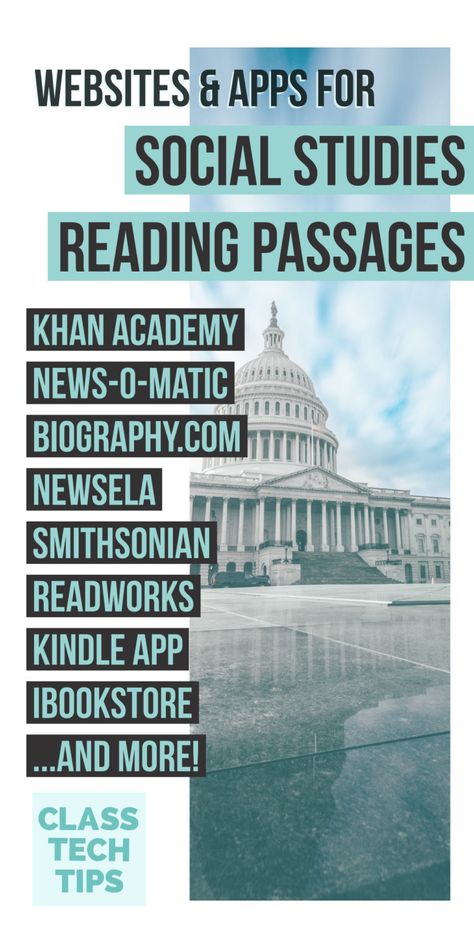 WEBSITES & APPS FOR
SOCIAL STUDIES
READING PASSAGES

KHAN ACADEMY
NEWS-O-MATIC
BIOGRAPHY.COM
NEWSELA
SMITHSONIAN
READWORKS
KINDLE APP
IBOOKSTORE
...AND MORE!

CLASS
TECH
TIPS